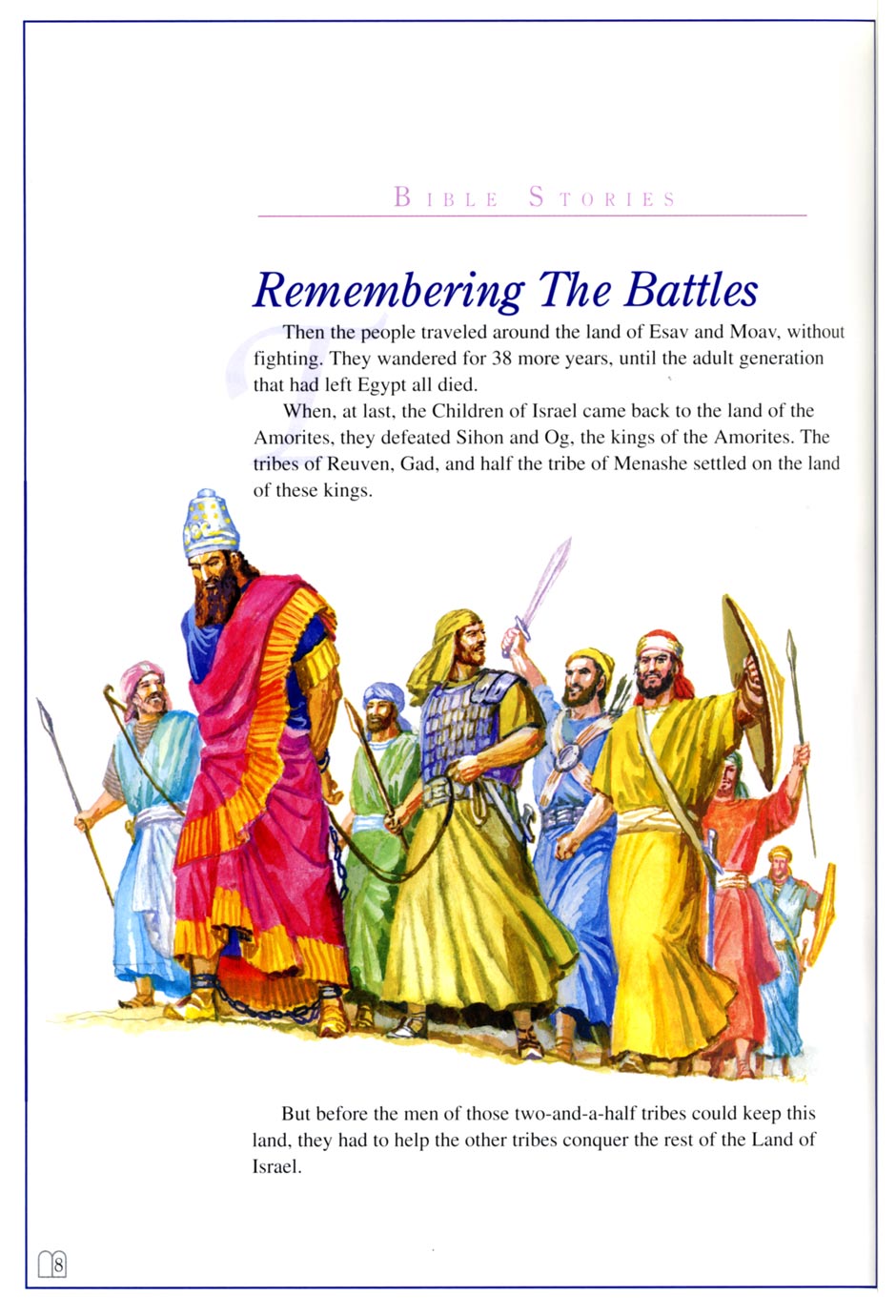 BIBLE STORIES

Remembering The Battles

Then the people traveled around the land of Esav and Moav, without fighting. They wandered for 38 more years, until the adult generation that had left Egypt all died.

When, at last, the Children of Israel came back to the land of the Amorites, they defeated Sihon and Og, the kings of the Amorites. The tribes of Reuven, Gad, and half the tribe of Menashe settled on the land of these kings.

But before the men of those two-and-a-half tribes could keep this land, they had to help the other tribes conquer the rest of the Land of Israel.

8